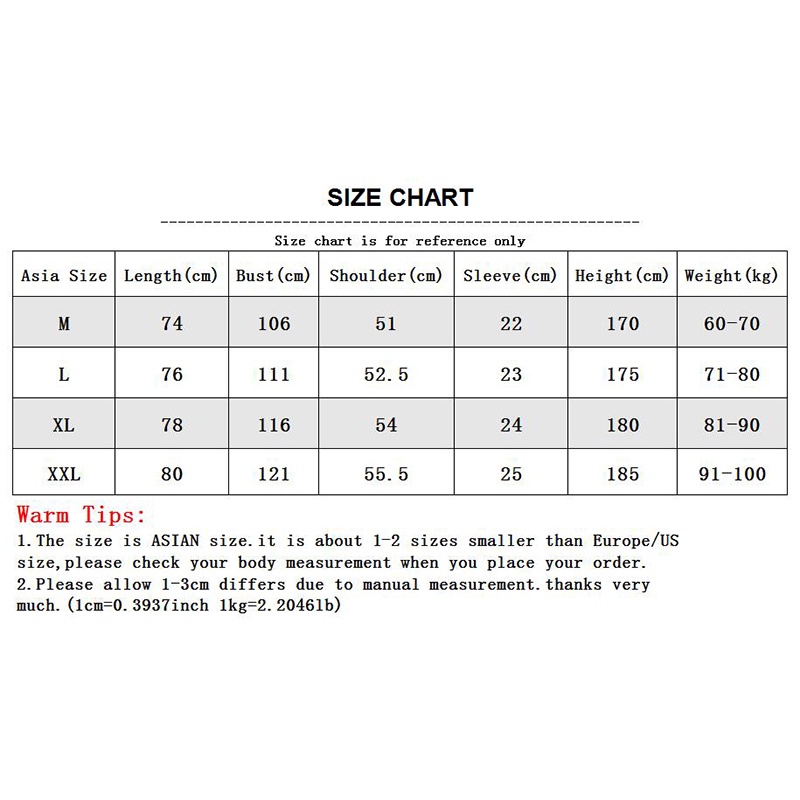 SIZE CHART

Size chart is for reference only

| Asia Size | Length(cm) | Bust(cm) | Shoulder(cm) | Sleeve(cm) | Height(cm) | Weight(kg) |
|---|---|---|---|---|---|---|
| M | 74 | 106 | 51 | 22 | 170 | 60-70 |
| L | 76 | 111 | 52.5 | 23 | 175 | 71-80 |
| XL | 78 | 116 | 54 | 24 | 180 | 81-90 |
| XXL | 80 | 121 | 55.5 | 25 | 185 | 91-100 |

Warm Tips:
1.The size is ASIAN size.it is about 1-2 sizes smaller than Europe/US size,please check your body measurement when you place your order.
2.Please allow 1-3cm differs due to manual measurement.thanks very much.(1cm=0.3937inch 1kg=2.2046lb)